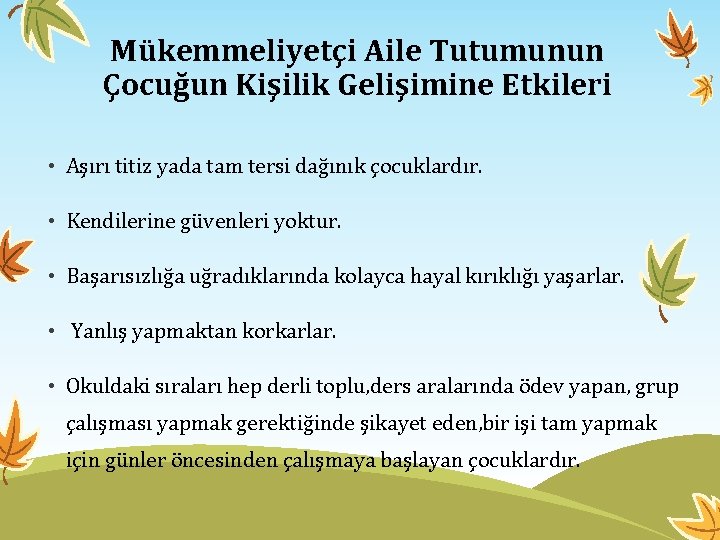 Mükemmeliyetçi Aile Tutumunun Çocuğun Kişilik Gelişimine Etkileri

• Aşırı titiz yada tam tersi dağınık çocuklardır.

• Kendilerine güvenleri yoktur.

• Başarısızlığa uğradıklarında kolayca hayal kırıklığı yaşarlar.

• Yanlış yapmaktan korkarlar.

• Okuldaki sıraları hep derli toplu,ders aralarında ödev yapan, grup çalışması yapmak gerektiğinde şikayet eden,bir işi tam yapmak için günler öncesinden çalışmaya başlayan çocuklardır.